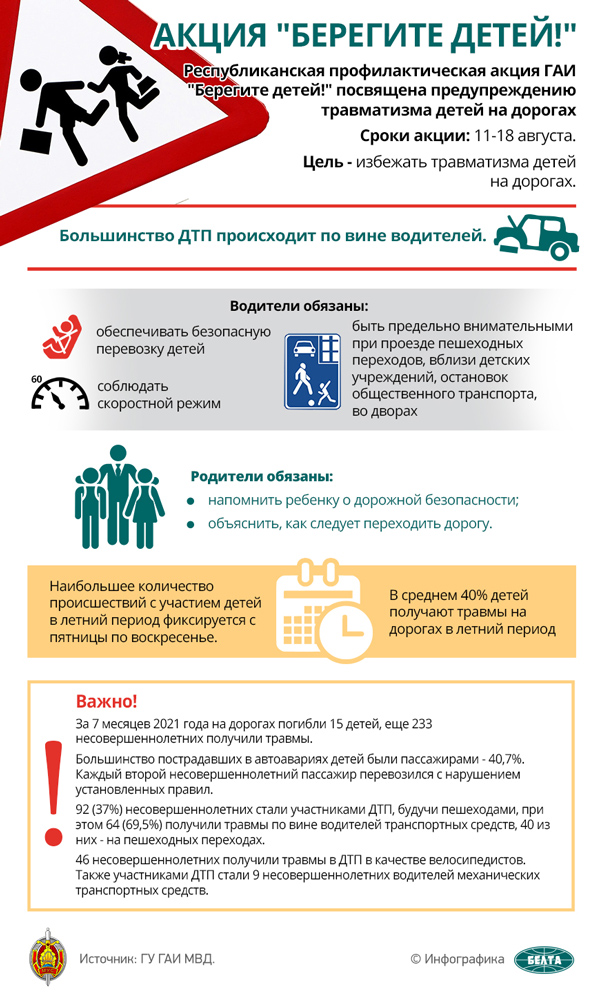 АКЦИЯ "БЕРЕГИТЕ ДЕТЕЙ!"

Республиканская профилактическая акция ГАИ "Берегите детей!" посвящена предупреждению травматизма детей на дорогах

Сроки акции: 11-18 августа.

Цель - избежать травматизма детей на дорогах.

Большинство ДТП происходит по вине водителей.

Водители обязаны:

обеспечивать безопасную перевозку детей

60

соблюдать скоростной режим

быть предельно внимательными при проезде пешеходных переходов, вблизи детских учреждений, остановок общественного транспорта, во дворах

Родители обязаны:

напомнить ребенку о дорожной безопасности;

объяснить, как следует переходить дорогу.

Наибольшее количество происшествий с участием детей в летний период фиксируется с пятницы по воскресенье.

В среднем 40% детей получают травмы на дорогах в летний период

Важно!

За 7 месяцев 2021 года на дорогах погибли 15 детей, еще 233 несовершеннолетних получили травмы.

Большинство пострадавших в автоавариях детей были пассажирами - 40,7%. Каждый второй несовершеннолетний пассажир перевозился с нарушением установленных правил.

92 (37%) несовершеннолетних стали участниками ДТП, будучи пешеходами, при этом 64 (69,5%) получили травмы по вине водителей транспортных средств, 40 из них - на пешеходных переходах.

46 несовершеннолетних получили травмы в ДТП в качестве велосипедистов. Также участниками ДТП стали 9 несовершеннолетних водителей механических транспортных средств.

Источник: ГУ ГАИ МВД.

© Инфографика БЕЛТА